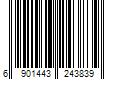 6 901443 243839